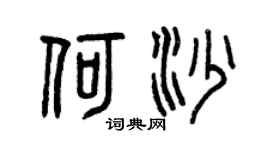 何沙
词典网